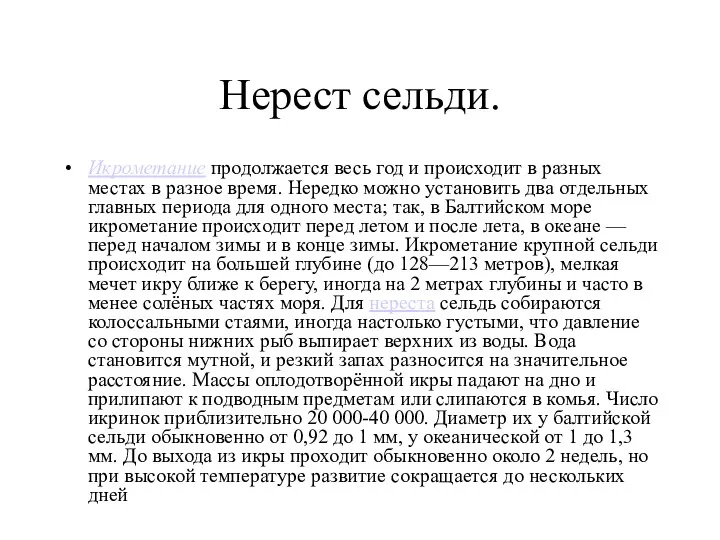 Нерест сельди.

• Икрометание продолжается весь год и происходит в разных местах в разное время. Нередко можно установить два отдельных главных периода для одного места; так, в Балтийском море икрометание происходит перед летом и после лета, в океане — перед началом зимы и в конце зимы. Икрометание крупной сельди происходит на большей глубине (до 128—213 метров), мелкая мечет икру ближе к берегу, иногда на 2 метрах глубины и часто в менее солёных частях моря. Для нереста сельдь собираются колоссальными стаями, иногда настолько густыми, что давление со стороны нижних рыб выпирает верхних из воды. Вода становится мутной, и резкий запах разносится на значительное расстояние. Массы оплодотворённой икры падают на дно и прилипают к подводным предметам или слипаются в комья. Число икринок приблизительно 20 000-40 000. Диаметр их у балтийской сельди обыкновенно от 0,92 до 1 мм, у океанической от 1 до 1,3 мм. До выхода из икры проходит обыкновенно около 2 недель, но при высокой температуре развитие сокращается до нескольких дней